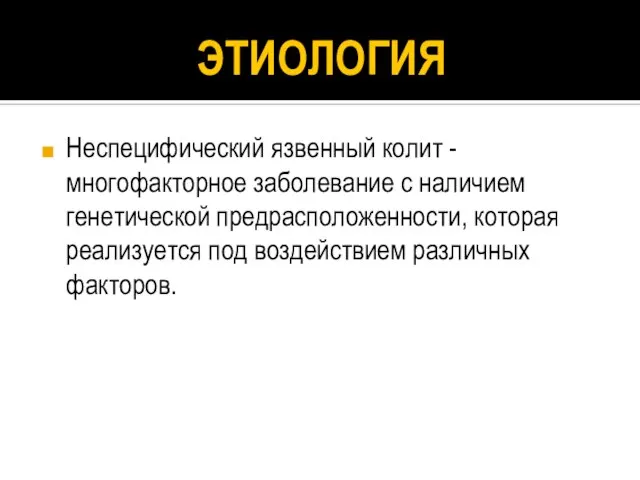 ЭТИОЛОГИЯ

Неспецифический язвенный колит - многофакторное заболевание с наличием генетической предрасположенности, которая реализуется под воздействием различных факторов.